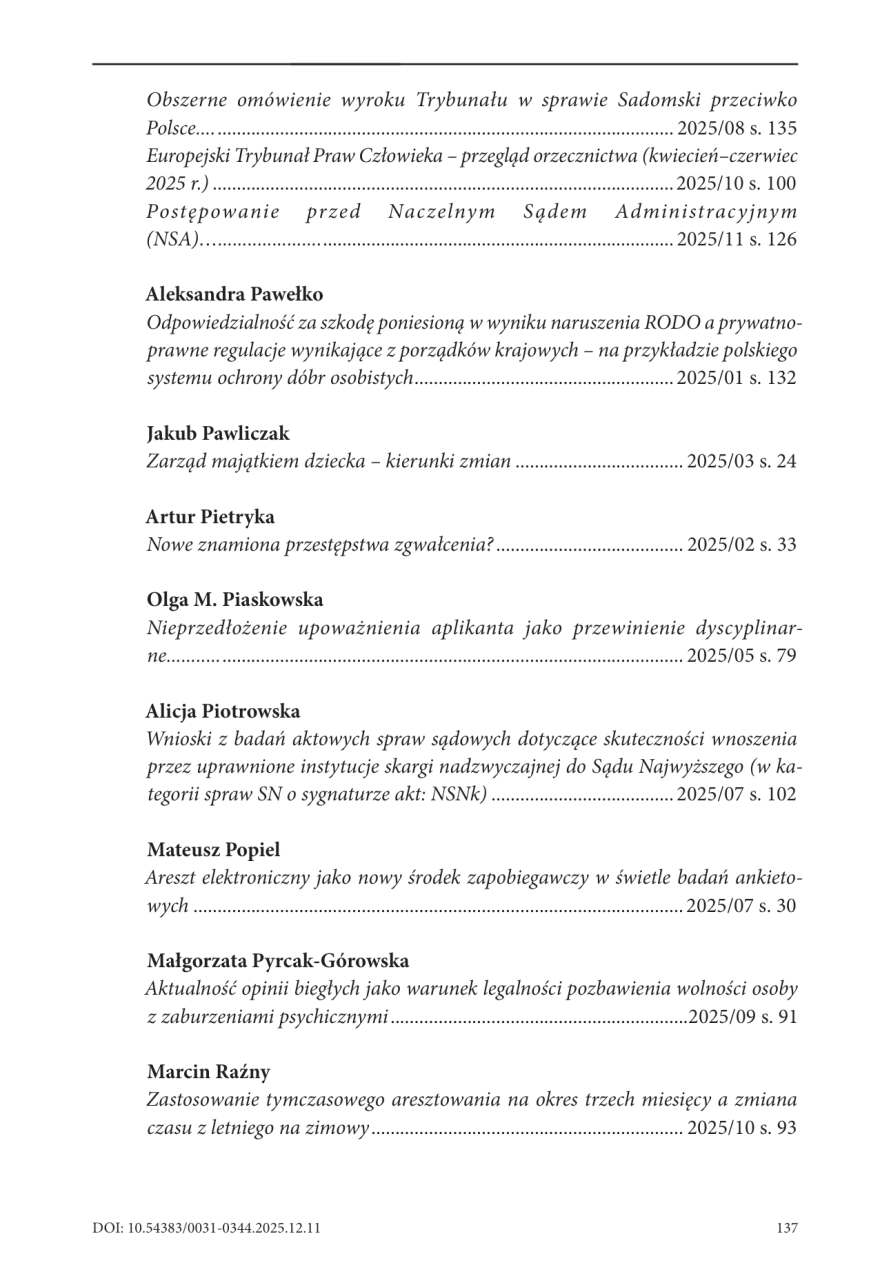 Obszerne omówienie wyroku Trybunału w sprawie Sadomski przeciwko Polsce.... 2025/08 s. 135
Europejski Trybunał Praw Człowieka – przegląd orzecznictwa (kwiecień–czerwiec 2025 r.) 2025/10 s. 100
Postępowanie przed Naczelnym Sądem Administracyjnym (NSA)… 2025/11 s. 126

Aleksandra Pawełko
Odpowiedzialność za szkodę poniesioną w wyniku naruszenia RODO a prywatnoprawne regulacje wynikające z porządków krajowych – na przykładzie polskiego systemu ochrony dóbr osobistych 2025/01 s. 132

Jakub Pawliczak
Zarząd majątkiem dziecka – kierunki zmian 2025/03 s. 24

Artur Pietryka
Nowe znamiona przestępstwa zgwałcenia? 2025/02 s. 33

Olga M. Piaskowska
Nieprzedłożenie upoważnienia aplikanta jako przewinienie dyscyplinarne 2025/05 s. 79

Alicja Piotrowska
Wnioski z badań aktowych spraw sądowych dotyczące skuteczności wnoszenia przez uprawnione instytucje skargi nadzwyczajnej do Sądu Najwyższego (w kategorii spraw SN o sygnaturze akt: NSNk) 2025/07 s. 102

Mateusz Popiel
Areszt elektroniczny jako nowy środek zapobiegawczy w świetle badań ankietowych 2025/07 s. 30

Małgorzata Pyrcak-Górowska
Aktualność opinii biegłych jako warunek legalności pozbawienia wolności osoby z zaburzeniami psychicznymi 2025/09 s. 91

Marcin Raźny
Zastosowanie tymczasowego aresztowania na okres trzech miesięcy a zmiana czasu z letniego na zimowy 2025/10 s. 93

DOI: 10.54383/0031-0344.2025.12.11 137